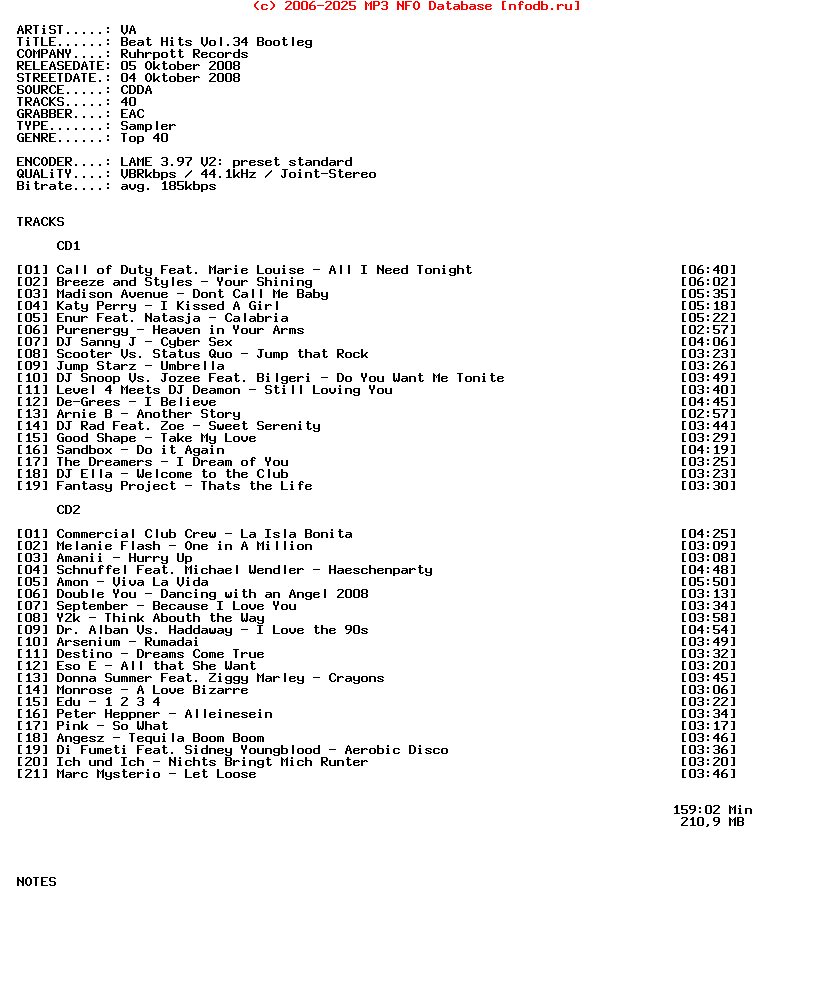 (c) 2006-2025 MP3 NFO Database [nfodb.ru]

ARTiST.....: VA
TiTLE......: Beat Hits Vol.34 Bootleg
COMPANY....: Ruhrpott Records
RELEASEDATE: 05 Oktober 2008
STREETDATE.: 04 Oktober 2008
SOURCE.....: CDDA
TRACKS.....: 40
GRABBER....: EAC
TYPE.......: Sampler
GENRE......: Top 40

ENCODER....: LAME 3.97 V2: preset standard
QUALiTY....: VBRkbps / 44.1kHz / Joint-Stereo
Bitrate....: avg. 185kbps

TRACKS

CD1

[01] Call of Duty Feat. Marie Louise - All I Need Tonight [06:40]
[02] Breeze and Styles - Your Shining [06:02]
[03] Madison Avenue - Dont Call Me Baby [05:35]
[04] Katy Perry - I Kissed A Girl [05:18]
[05] Enur Feat. Natasja - Calabria [05:22]
[06] Purenergy - Heaven in Your Arms [02:57]
[07] DJ Sanny J - Cyber Sex [04:06]
[08] Scooter Vs. Status Quo - Jump that Rock [03:23]
[09] Jump Starz - Umbrella [03:26]
[10] DJ Snoop Vs. Jozee Feat. Bilgeri - Do You Want Me Tonite [03:49]
[11] Level 4 Meets DJ Deamon - Still Loving You [03:40]
[12] De-Grees - I Believe [04:45]
[13] Arnie B - Another Story [02:57]
[14] DJ Rad Feat. Zoe - Sweet Serenity [03:44]
[15] Good Shape - Take My Love [03:29]
[16] Sandbox - Do it Again [04:19]
[17] The Dreamers - I Dream of You [03:25]
[18] DJ Ella - Welcome to the Club [03:23]
[19] Fantasy Project - Thats the Life [03:30]

CD2

[01] Commercial Club Crew - La Isla Bonita [04:25]
[02] Melanie Flash - One in A Million [03:09]
[03] Amanii - Hurry Up [03:08]
[04] Schnuffel Feat. Michael Wendler - Haeschenparty [04:48]
[05] Amon - Viva La Vida [05:50]
[06] Double You - Dancing with an Angel 2008 [03:13]
[07] September - Because I Love You [03:34]
[08] Y2k - Think Abouth the Way [03:58]
[09] Dr. Alban Vs. Haddaway - I Love the 90s [04:54]
[10] Arsenium - Rumadai [03:49]
[11] Destino - Dreams Come True [03:32]
[12] Eso E - All that She Want [03:20]
[13] Donna Summer Feat. Ziggy Marley - Crayons [03:45]
[14] Monrose - A Love Bizarre [03:06]
[15] Edu - 1 2 3 4 [03:22]
[16] Peter Heppner - Alleinesein [03:34]
[17] Pink - So What [03:17]
[18] Angesz - Tequila Boom Boom [03:46]
[19] Di Fumeti Feat. Sidney Youngblood - Aerobic Disco [03:36]
[20] Ich und Ich - Nichts Bringt Mich Runter [03:20]
[21] Marc Mysterio - Let Loose [03:46]

159:02 Min
210,9 MB

NOTES